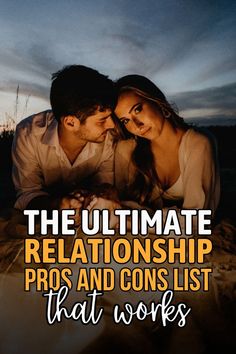 THE ULTIMATE
RELATIONSHIP
PROS AND CONS LIST
that works